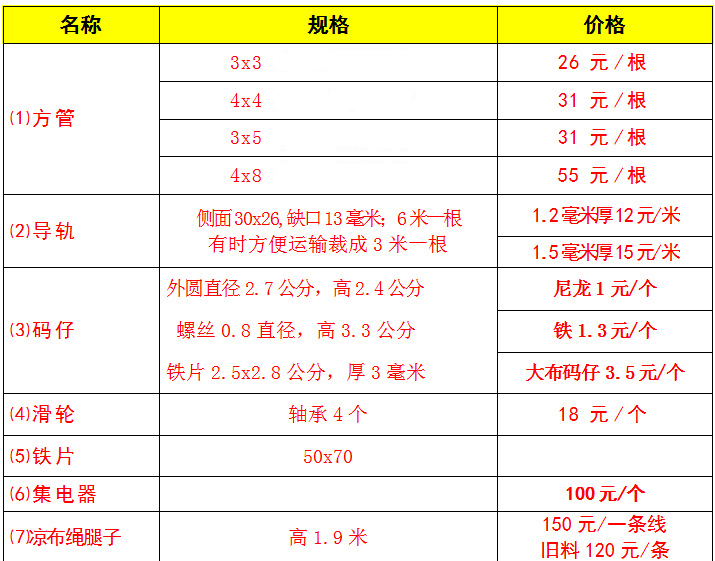 | 名称 | 规格 | 价格 |
|---|---|---|
| (1)方管 | 3x3 | 26 元／根 |
| | 4x4 | 31 元／根 |
| | 3x5 | 31 元／根 |
| | 4x8 | 55 元／根 |
| (2)导轨 | 侧面30x26,缺口13毫米；6米一根 有时方便运输裁成3米一根 | 1.2毫米厚12元/米 |
| | | 1.5毫米厚15元/米 |
| (3)码仔 | 外圆直径2.7公分，高2.4公分 | 尼龙1元/个 |
| | 螺丝0.8直径，高3.3公分 | 铁1.3元/个 |
| | 铁片2.5x2.8公分，厚3毫米 | 大布码仔3.5元/个 |
| (4)滑轮 | 轴承4个 | 18 元／个 |
| (5)铁片 | 50x70 | |
| (6)集电器 | | 100元/个 |
| (7)凉布绳腿子 | 高1.9米 | 150元/一条线 旧料120元/条 |